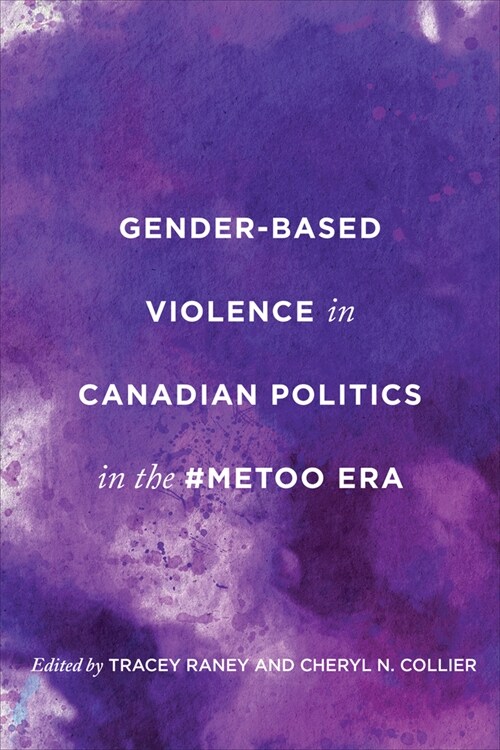 GENDER-BASED VIOLENCE in CANADIAN POLITICS in the #METOO ERA

Edited by TRACEY RANEY AND CHERYL N. COLLIER